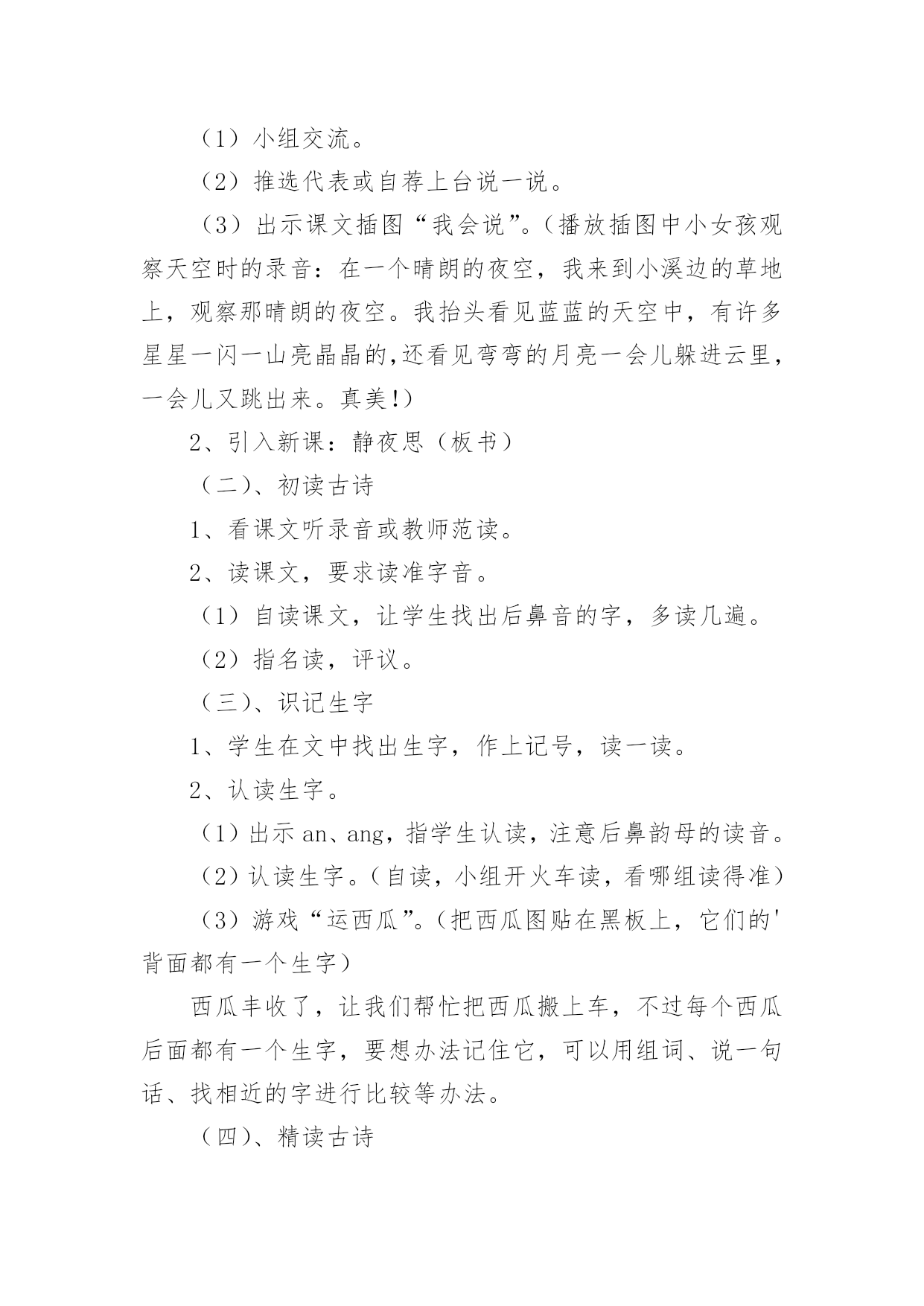 （1）小组交流。

（2）推选代表或自荐上台说一说。

（3）出示课文插图“我会说”。（播放插图中小女孩观察天空时的录音：在一个晴朗的夜空，我来到小溪边的草地上，观察那晴朗的夜空。我抬头看见蓝蓝的天空中，有许多星星一闪一山亮晶晶的,还看见弯弯的月亮一会儿躲进云里，一会儿又跳出来。真美!）

2、引入新课：静夜思（板书）

（二）、初读古诗

1、看课文听录音或教师范读。

2、读课文，要求读准字音。

（1）自读课文，让学生找出后鼻音的字，多读几遍。

（2）指名读，评议。

（三）、识记生字

1、学生在文中找出生字，作上记号，读一读。

2、认读生字。

（1）出示 an、ang，指学生认读，注意后鼻韵母的读音。

（2）认读生字。（自读，小组开火车读，看哪组读得准）

（3）游戏“运西瓜”。（把西瓜图贴在黑板上，它们的'背面都有一个生字）

西瓜丰收了，让我们帮忙把西瓜搬上车，不过每个西瓜后面都有一个生字，要想办法记住它，可以用组词、说一句话、找相近的字进行比较等办法。

（四）、精读古诗